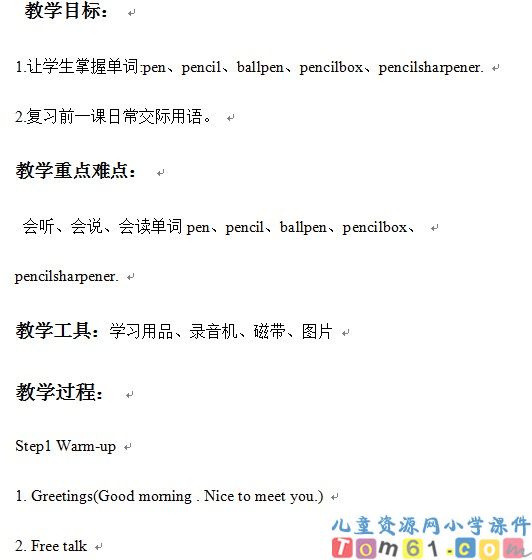 教学目标：

1.让学生掌握单词:pen、pencil、ballpen、pencilbox、pencilsharpener.

2.复习前一课日常交际用语。

教学重点难点：

会听、会说、会读单词 pen、pencil、ballpen、pencilbox、pencilsharpener.

教学工具：学习用品、录音机、磁带、图片

教学过程：

Step1 Warm-up

1. Greetings(Good morning . Nice to meet you.)

2. Free talk

儿童资源网小学课件
Tom61.com